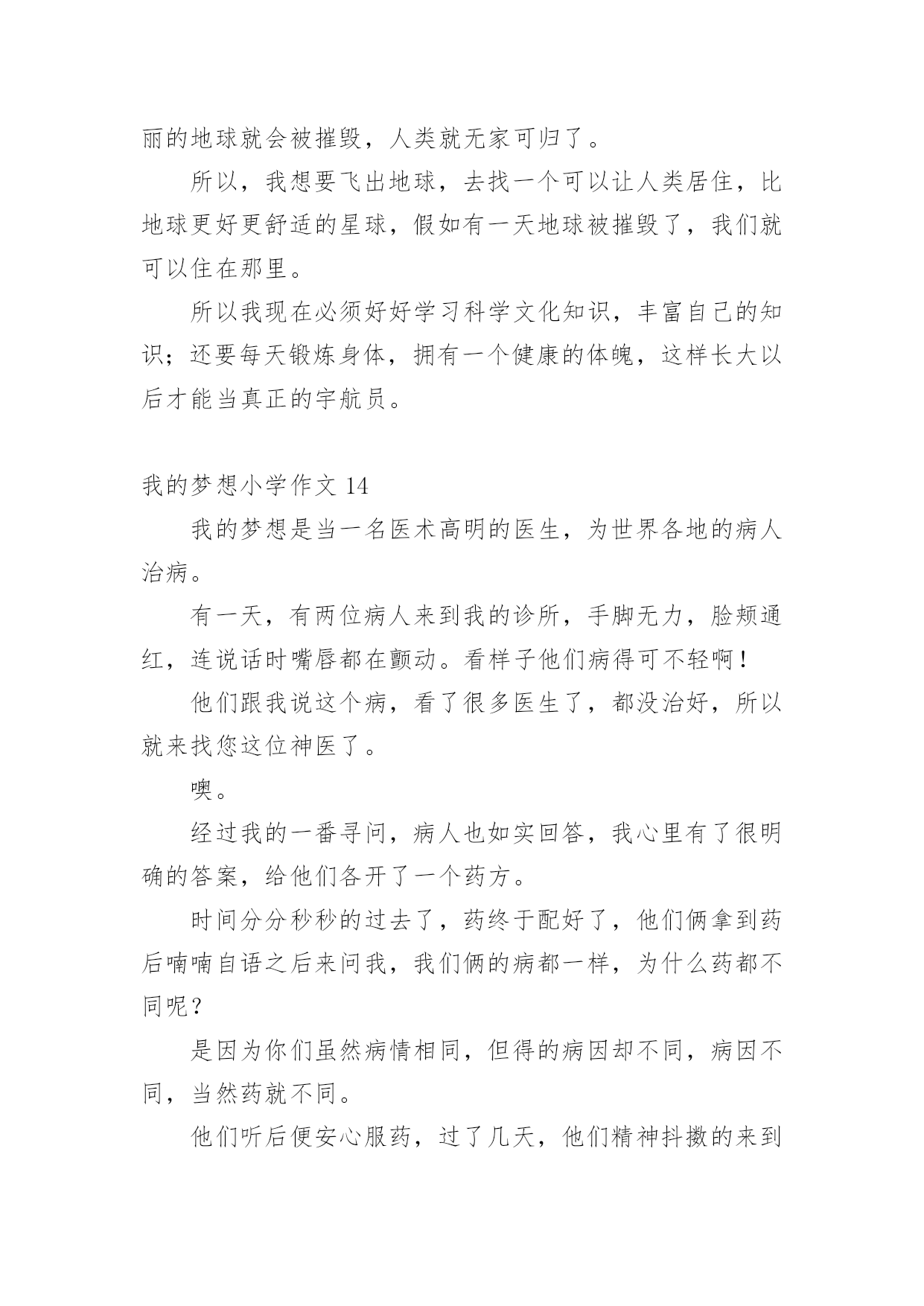 丽的地球就会被摧毁，人类就无家可归了。

所以，我想要飞出地球，去找一个可以让人类居住，比地球更好更舒适的星球，假如有一天地球被摧毁了，我们就可以住在那里。

所以我现在必须好好学习科学文化知识，丰富自己的知识；还要每天锻炼身体，拥有一个健康的体魄，这样长大以后才能当真正的宇航员。

我的梦想小学作文 14

我的梦想是当一名医术高明的医生，为世界各地的病人治病。

有一天，有两位病人来到我的诊所，手脚无力，脸颊通红，连说话时嘴唇都在颤动。看样子他们病得可不轻啊！

他们跟我说这个病，看了很多医生了，都没治好，所以就来找您这位神医了。

噢。

经过我的一番寻问，病人也如实回答，我心里有了很明确的答案，给他们各开了一个药方。

时间分分秒秒的过去了，药终于配好了，他们俩拿到药后喃喃自语之后来问我，我们俩的病都一样，为什么药都不同呢？

是因为你们虽然病情相同，但得的病因却不同，病因不同，当然药就不同。

他们听后便安心服药，过了几天，他们精神抖擞的来到